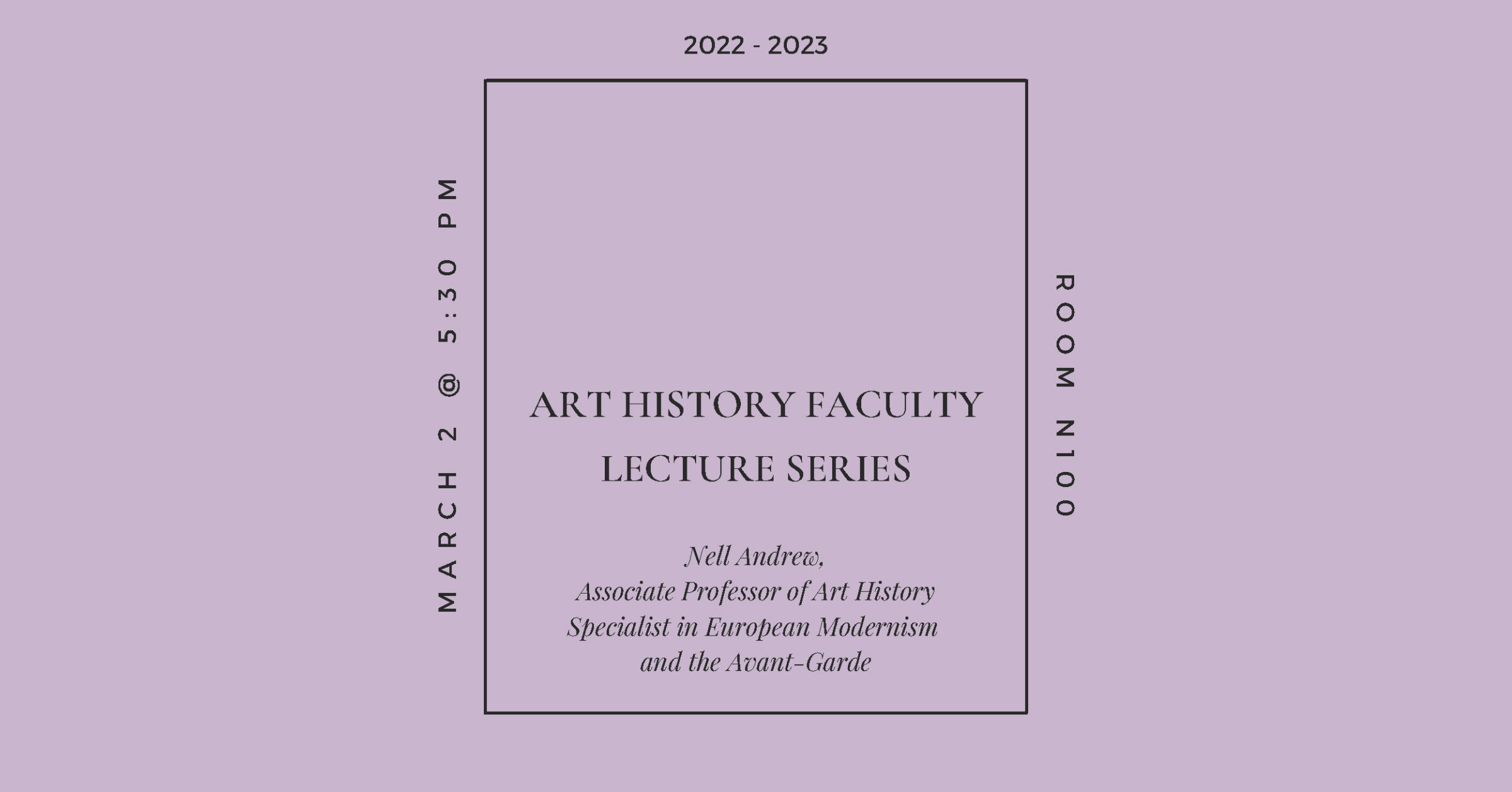 2022 - 2023

MARCH 2 @ 5:30 PM

ART HISTORY FACULTY LECTURE SERIES

Nell Andrew,
Associate Professor of Art History
Specialist in European Modernism and the Avant-Garde

ROOM N100